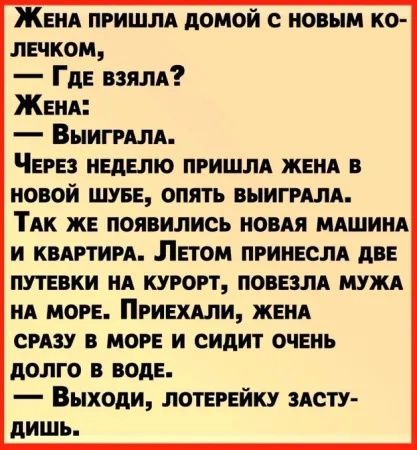 Жена пришла домой с новым колечком,
— Где взяла?
Жена:
— Выиграла.
Через неделю пришла жена в новой шубе, опять выиграла.
Так же появились новая машина и квартира. Летом принесла две путевки на курорт, повезла мужа на море. Приехали, жена сразу в море и сидит очень долго в воде.
— Выходи, лотерейку застудишь.